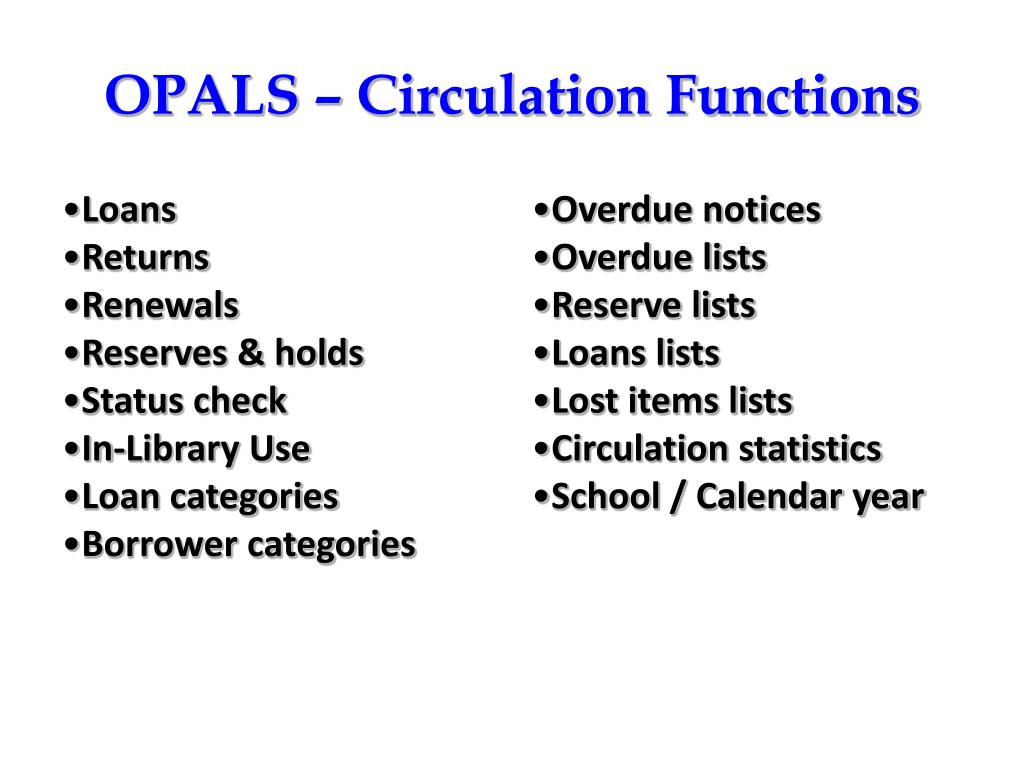 OPALS – Circulation Functions

•Loans
•Returns
•Renewals
•Reserves & holds
•Status check
•In-Library Use
•Loan categories
•Borrower categories

•Overdue notices
•Overdue lists
•Reserve lists
•Loans lists
•Lost items lists
•Circulation statistics
•School / Calendar year